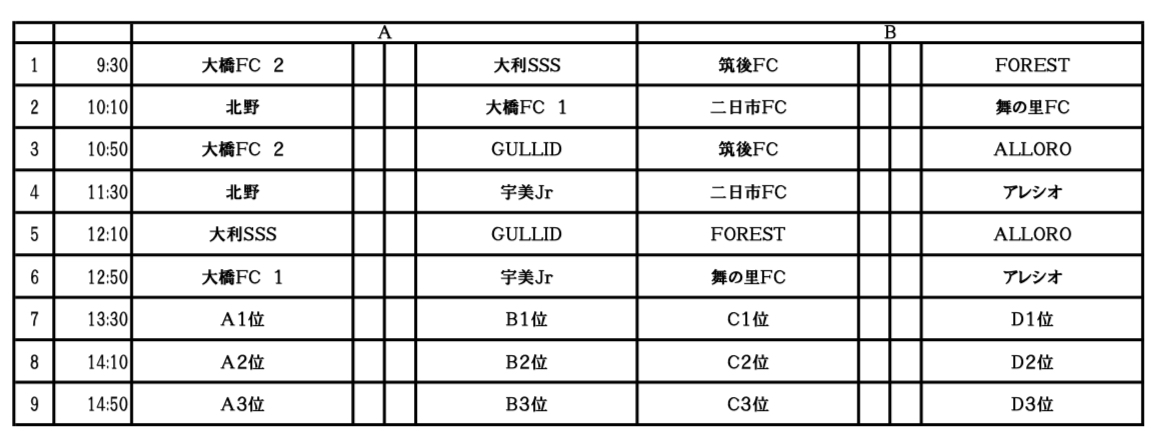 |  |  | A |  |  |  | B |  |  |  |
|---|---|---|---|---|---|---|---|---|---|
| 1 | 9:30 | 大橋FC 2 |  |  | 大利SSS | 筑後FC |  |  | FOREST |
| 2 | 10:10 | 北野 |  |  | 大橋FC 1 | 二日市FC |  |  | 舞の里FC |
| 3 | 10:50 | 大橋FC 2 |  |  | GULLID | 筑後FC |  |  | ALLORO |
| 4 | 11:30 | 北野 |  |  | 宇美Jr | 二日市FC |  |  | アレシオ |
| 5 | 12:10 | 大利SSS |  |  | GULLID | FOREST |  |  | ALLORO |
| 6 | 12:50 | 大橋FC 1 |  |  | 宇美Jr | 舞の里FC |  |  | アレシオ |
| 7 | 13:30 | A1位 |  |  | B1位 | C1位 |  |  | D1位 |
| 8 | 14:10 | A2位 |  |  | B2位 | C2位 |  |  | D2位 |
| 9 | 14:50 | A3位 |  |  | B3位 | C3位 |  |  | D3位 |